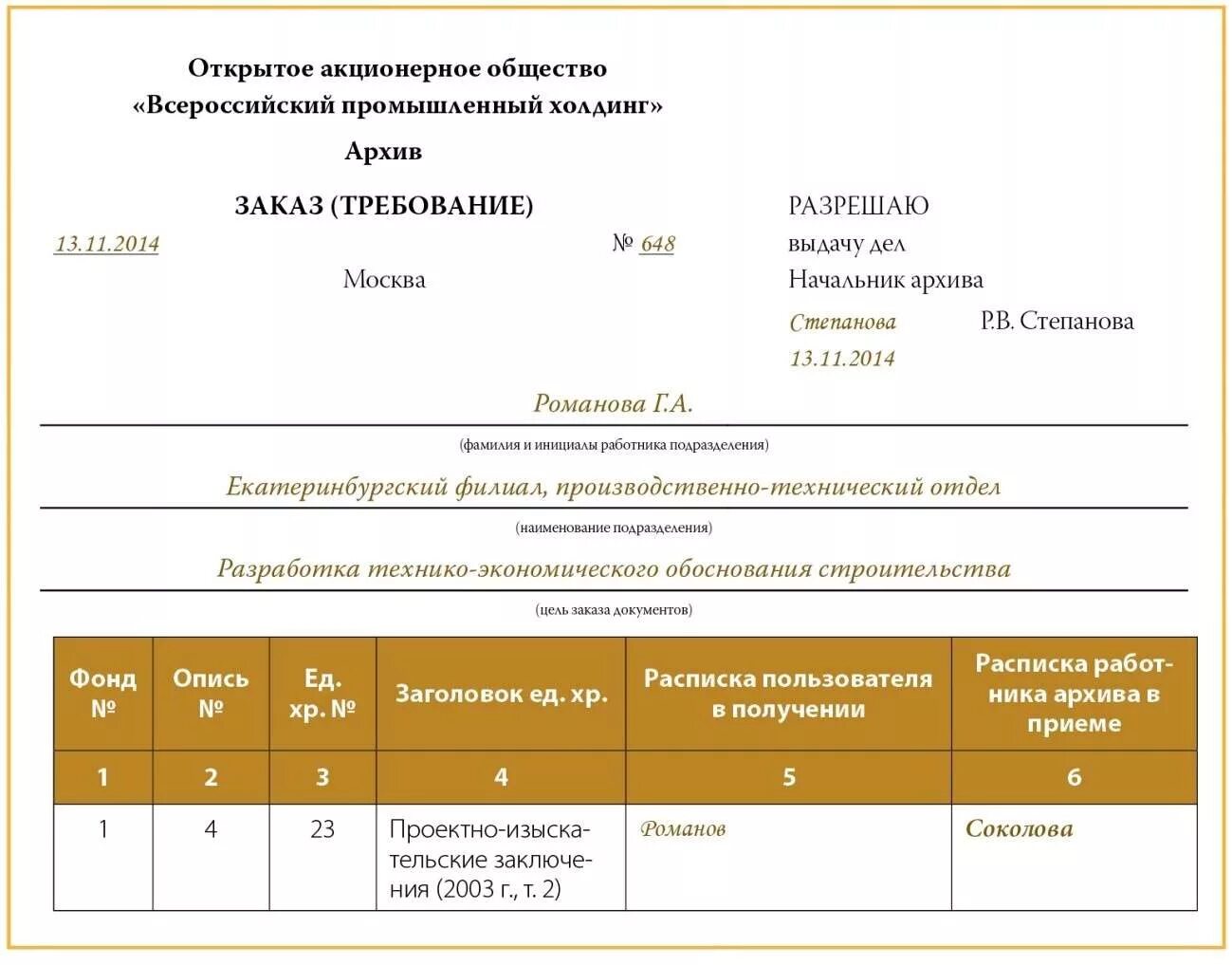 Открытое акционерное общество
«Всероссийский промышленный холдинг»

Архив

ЗАКАЗ (ТРЕБОВАНИЕ)

13.11.2014 № 648

Москва

РАЗРЕШАЮ
выдачу дел
Начальник архива
Степанова Р.В. Степанова
13.11.2014

Романова Г.А.
(фамилия и инициалы работника подразделения)

Екатеринбургский филиал, производственно-технический отдел
(наименование подразделения)

Разработка технико-экономического обоснования строительства
(цель заказа документов)

| Фонд № | Опись № | Ед. хр. № | Заголовок ед. хр. | Расписка пользователя в получении | Расписка работника архива в приеме |
|---|---|---|---|---|---|
| 1 | 2 | 3 | 4 | 5 | 6 |
| 1 | 4 | 23 | Проектно-изыскательские заключения (2003 г., т. 2) | Романов | Соколова |